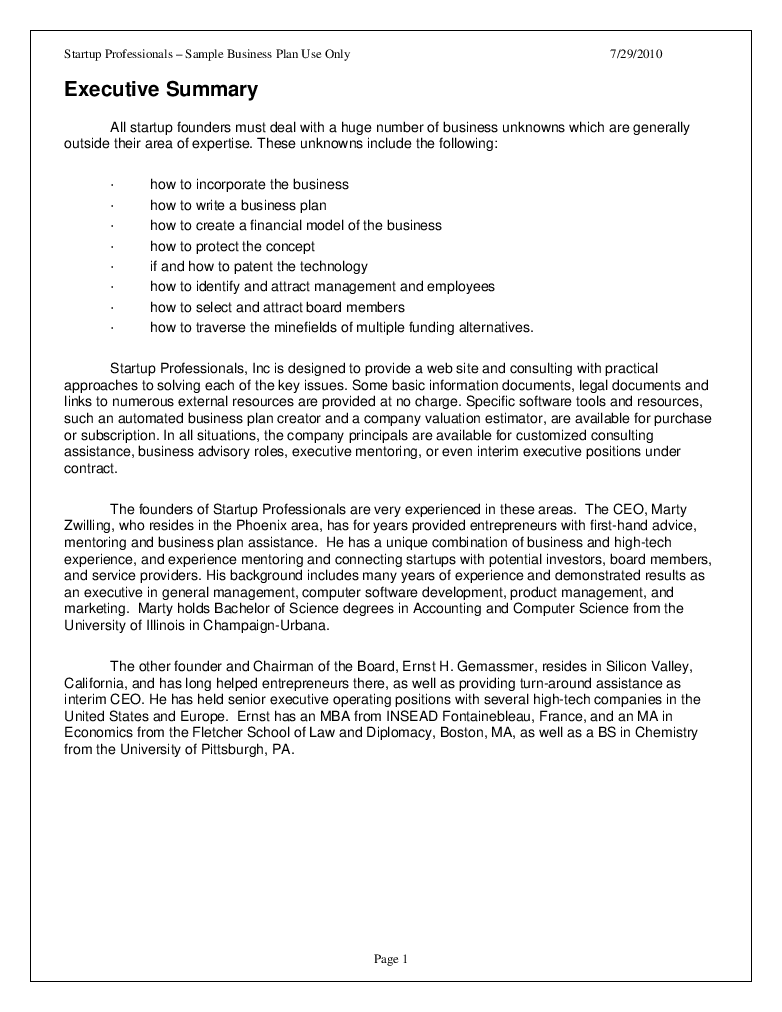 Startup Professionals – Sample Business Plan Use Only 7/29/2010

Executive Summary

All startup founders must deal with a huge number of business unknowns which are generally outside their area of expertise. These unknowns include the following:

· how to incorporate the business
· how to write a business plan
· how to create a financial model of the business
· how to protect the concept
· if and how to patent the technology
· how to identify and attract management and employees
· how to select and attract board members
· how to traverse the minefields of multiple funding alternatives.

Startup Professionals, Inc is designed to provide a web site and consulting with practical approaches to solving each of the key issues. Some basic information documents, legal documents and links to numerous external resources are provided at no charge. Specific software tools and resources, such an automated business plan creator and a company valuation estimator, are available for purchase or subscription. In all situations, the company principals are available for customized consulting assistance, business advisory roles, executive mentoring, or even interim executive positions under contract.

The founders of Startup Professionals are very experienced in these areas. The CEO, Marty Zwilling, who resides in the Phoenix area, has for years provided entrepreneurs with first-hand advice, mentoring and business plan assistance. He has a unique combination of business and high-tech experience, and experience mentoring and connecting startups with potential investors, board members, and service providers. His background includes many years of experience and demonstrated results as an executive in general management, computer software development, product management, and marketing. Marty holds Bachelor of Science degrees in Accounting and Computer Science from the University of Illinois in Champaign-Urbana.

The other founder and Chairman of the Board, Ernst H. Gemassmer, resides in Silicon Valley, California, and has long helped entrepreneurs there, as well as providing turn-around assistance as interim CEO. He has held senior executive operating positions with several high-tech companies in the United States and Europe. Ernst has an MBA from INSEAD Fontainebleau, France, and an MA in Economics from the Fletcher School of Law and Diplomacy, Boston, MA, as well as a BS in Chemistry from the University of Pittsburgh, PA.

Page 1